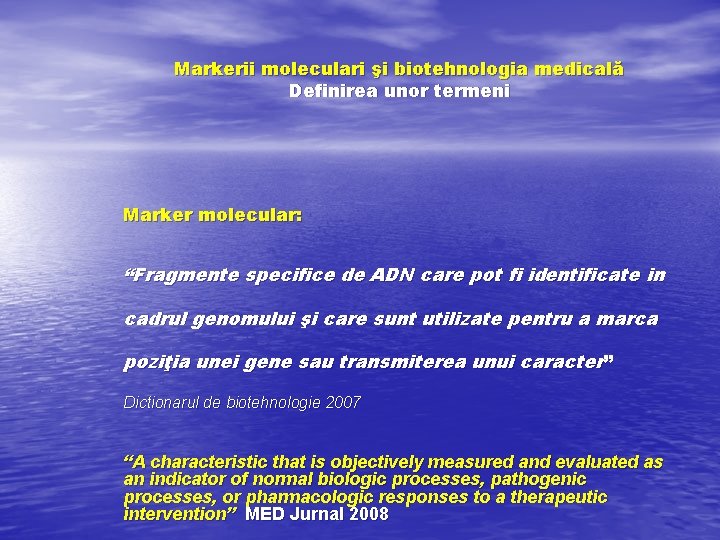 Markerii moleculari şi biotehnologia medicală
Definirea unor termeni

Marker molecular:

“Fragmente specifice de ADN care pot fi identificate in cadrul genomului şi care sunt utilizate pentru a marca poziţia unei gene sau transmiterea unui caracter”

Dictionarul de biotehnologie 2007

“A characteristic that is objectively measured and evaluated as an indicator of normal biologic processes, pathogenic processes, or pharmacologic responses to a therapeutic intervention” MED Jurnal 2008